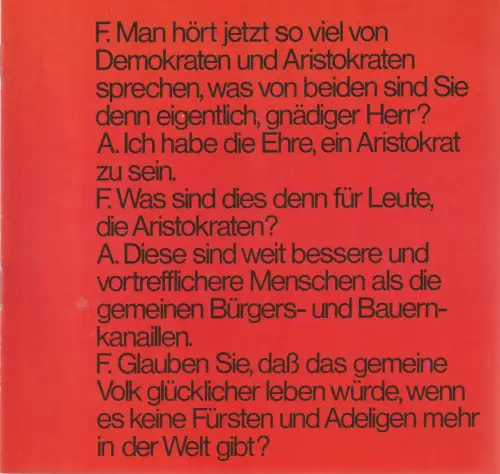 F. Man hört jetzt so viel von Demokraten und Aristokraten sprechen, was von beiden sind Sie denn eigentlich, gnädiger Herr?
A. Ich habe die Ehre, ein Aristokrat zu sein.
F. Was sind dies denn für Leute, die Aristokraten?
A. Diese sind weit bessere und vortrefflichere Menschen als die gemeinen Bürgers- und Bauernkanaillen.
F. Glauben Sie, daß das gemeine Volk glücklicher leben würde, wenn es keine Fürsten und Adeligen mehr in der Welt gibt?